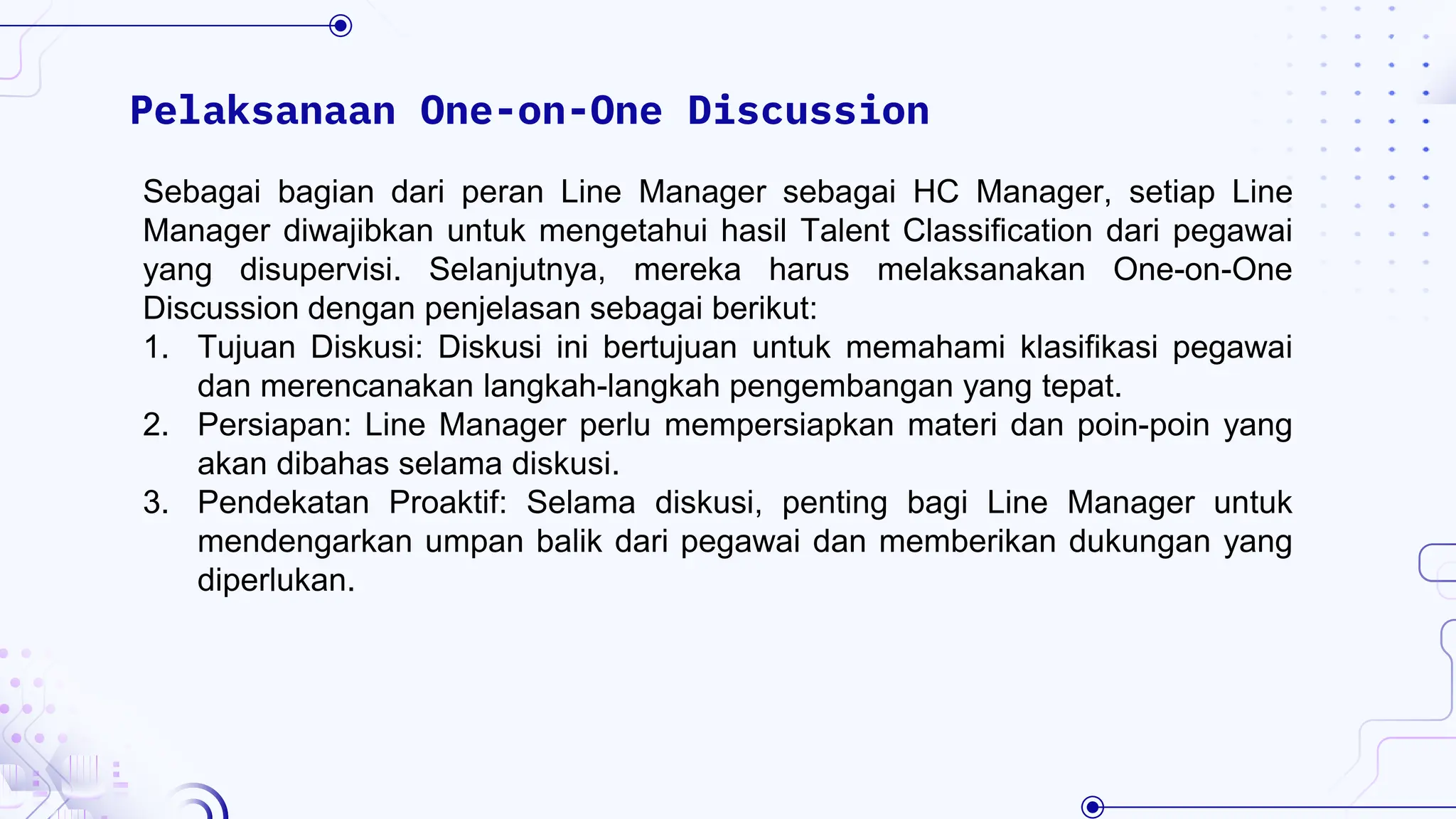 Pelaksanaan One-on-One Discussion

Sebagai bagian dari peran Line Manager sebagai HC Manager, setiap Line Manager diwajibkan untuk mengetahui hasil Talent Classification dari pegawai yang disupervisi. Selanjutnya, mereka harus melaksanakan One-on-One Discussion dengan penjelasan sebagai berikut:

1. Tujuan Diskusi: Diskusi ini bertujuan untuk memahami klasifikasi pegawai dan merencanakan langkah-langkah pengembangan yang tepat.
2. Persiapan: Line Manager perlu mempersiapkan materi dan poin-poin yang akan dibahas selama diskusi.
3. Pendekatan Proaktif: Selama diskusi, penting bagi Line Manager untuk mendengarkan umpan balik dari pegawai dan memberikan dukungan yang diperlukan.